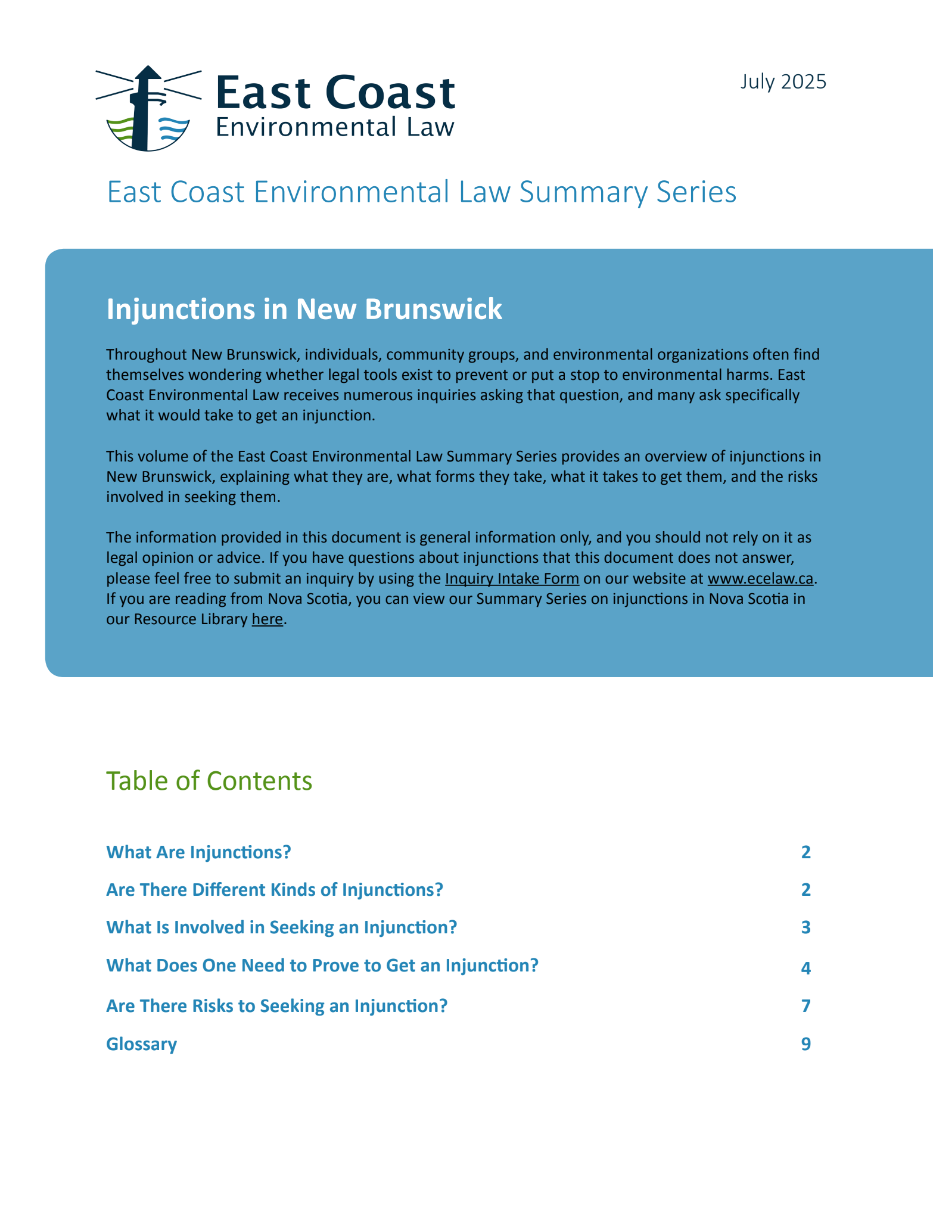 East Coast
Environmental Law

July 2025

East Coast Environmental Law Summary Series

Injunctions in New Brunswick

Throughout New Brunswick, individuals, community groups, and environmental organizations often find themselves wondering whether legal tools exist to prevent or put a stop to environmental harms. East Coast Environmental Law receives numerous inquiries asking that question, and many ask specifically what it would take to get an injunction.

This volume of the East Coast Environmental Law Summary Series provides an overview of injunctions in New Brunswick, explaining what they are, what forms they take, what it takes to get them, and the risks involved in seeking them.

The information provided in this document is general information only, and you should not rely on it as legal opinion or advice. If you have questions about injunctions that this document does not answer, please feel free to submit an inquiry by using the Inquiry Intake Form on our website at www.ecelaw.ca. If you are reading from Nova Scotia, you can view our Summary Series on injunctions in Nova Scotia in our Resource Library here.

Table of Contents

| | |
|---|---|
| What Are Injunctions? | 2 |
| Are There Different Kinds of Injunctions? | 2 |
| What Is Involved in Seeking an Injunction? | 3 |
| What Does One Need to Prove to Get an Injunction? | 4 |
| Are There Risks to Seeking an Injunction? | 7 |
| Glossary | 9 |